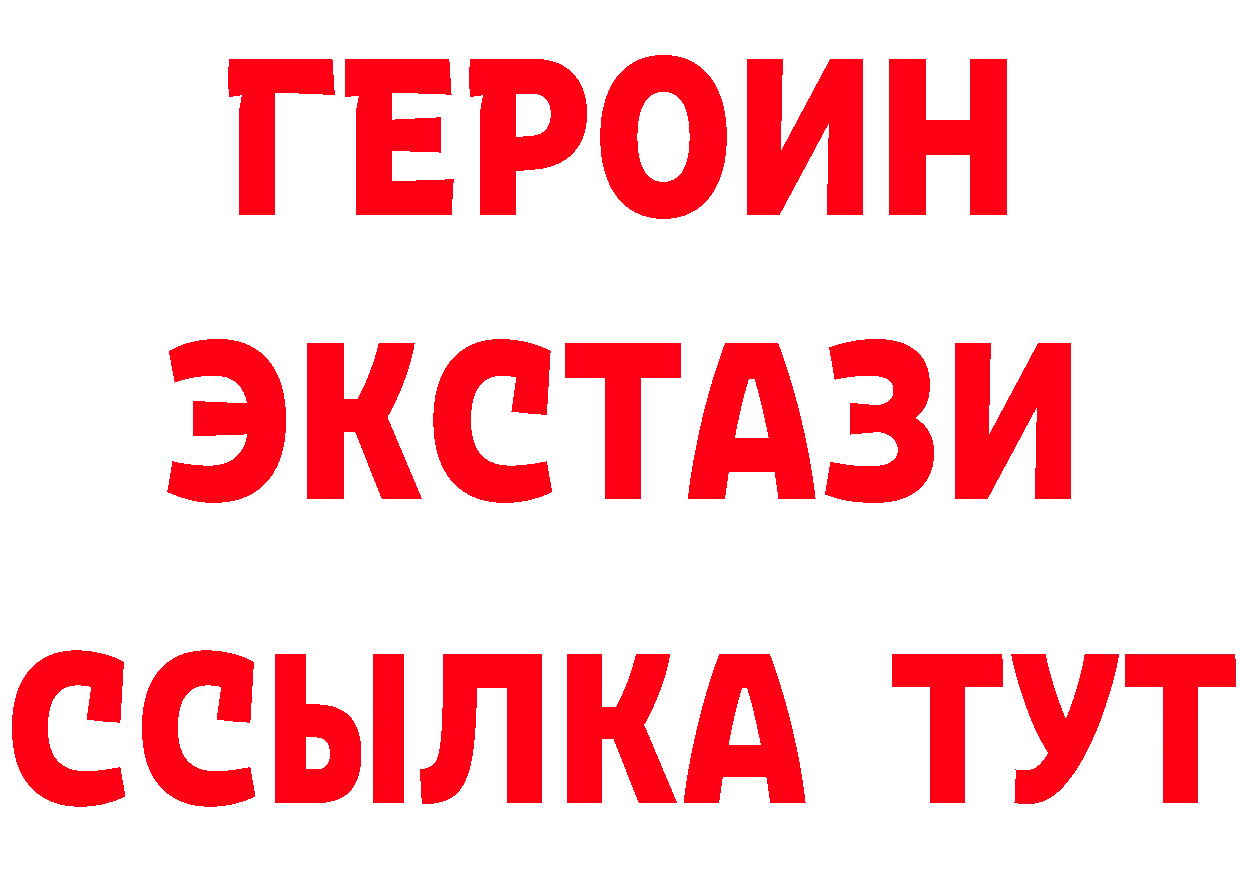 ГЕРОИН
ЭКСТАЗИ
ССЫЛКА ТУТ